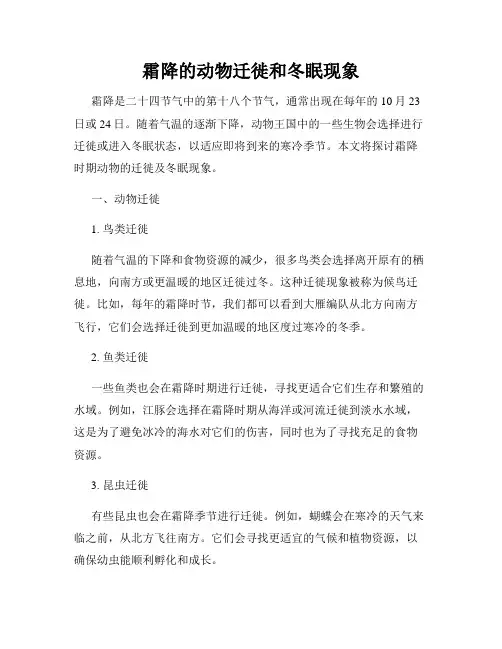 霜降的动物迁徙和冬眠现象

霜降是二十四节气中的第十八个节气，通常出现在每年的 10 月 23 日或 24 日。随着气温的逐渐下降，动物王国中的一些生物会选择进行迁徙或进入冬眠状态，以适应即将到来的寒冷季节。本文将探讨霜降时期动物的迁徙及冬眠现象。

一、动物迁徙

1. 鸟类迁徙

随着气温的下降和食物资源的减少，很多鸟类会选择离开原有的栖息地，向南方或更温暖的地区迁徙过冬。这种迁徙现象被称为候鸟迁徙。比如，每年的霜降时节，我们都可以看到大雁编队从北方向南方飞行，它们会选择迁徙到更加温暖的地区度过寒冷的冬季。

2. 鱼类迁徙

一些鱼类也会在霜降时期进行迁徙，寻找更适合它们生存和繁殖的水域。例如，江豚会选择在霜降时期从海洋或河流迁徙到淡水水域，这是为了避免冰冷的海水对它们的伤害，同时也为了寻找充足的食物资源。

3. 昆虫迁徙

有些昆虫也会在霜降季节进行迁徙。例如，蝴蝶会在寒冷的天气来临之前，从北方飞往南方。它们会寻找更适宜的气候和植物资源，以确保幼虫能顺利孵化和成长。